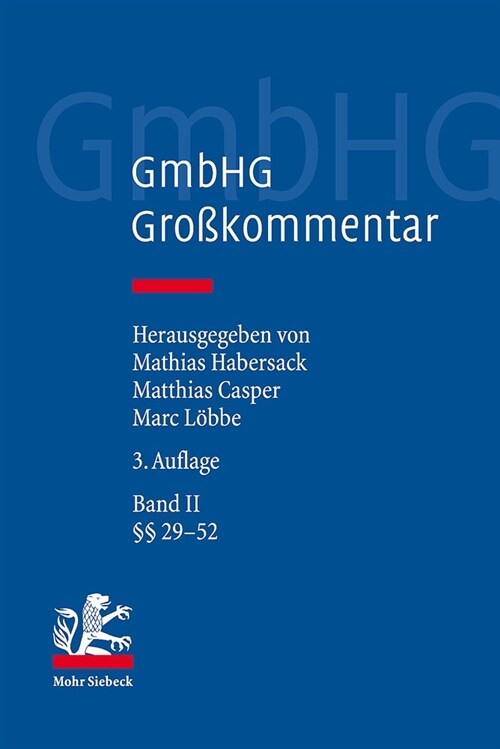 GmbHG

GmbHG
Großkommentar

Herausgegeben von
Mathias Habersack
Matthias Casper
Marc Löbbe

3. Auflage

Band II
§§ 29–52

Mohr Siebeck